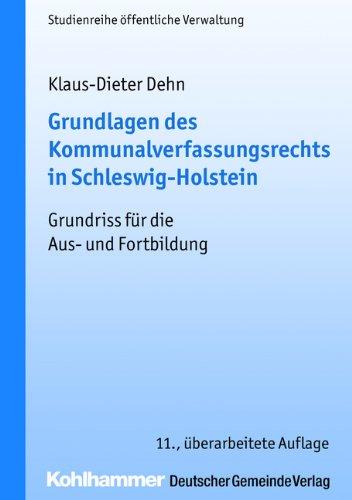 Studienreihe öffentliche Verwaltung

Klaus-Dieter Dehn

Grundlagen des Kommunalverfassungsrechts in Schleswig-Holstein

Grundriss für die Aus- und Fortbildung

11., überarbeitete Auflage

Kohlhammer Deutscher Gemeinde Verlag